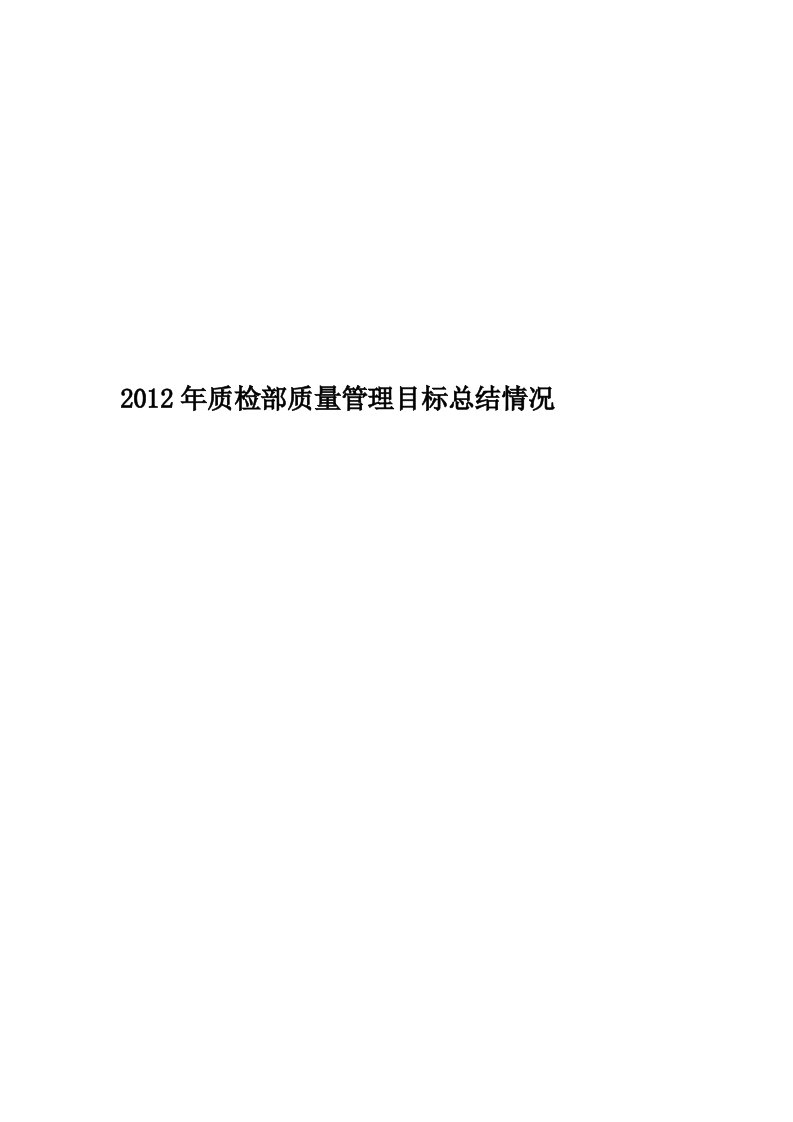 2012年质检部质量管理目标总结情况